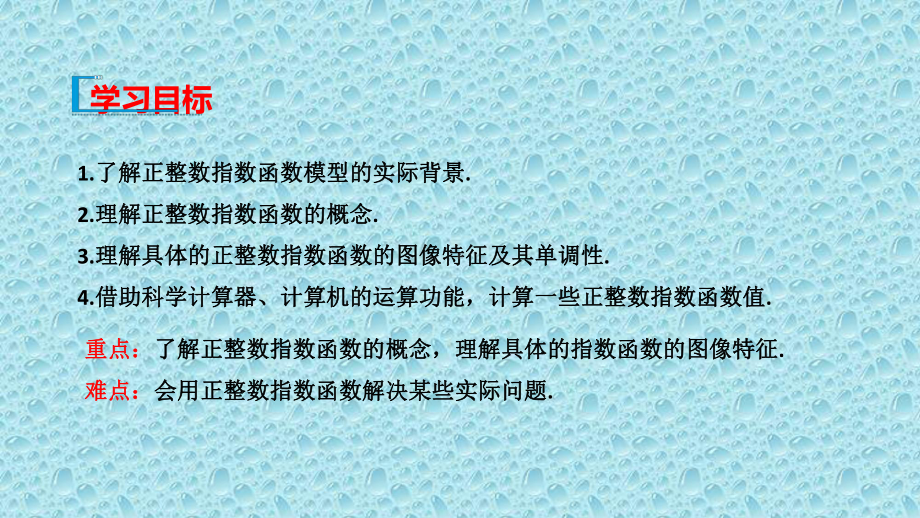 学习目标

1.了解正整数指数函数模型的实际背景.

2.理解正整数指数函数的概念.

3.理解具体的正整数指数函数的图像特征及其单调性.

4.借助科学计算器、计算机的运算功能，计算一些正整数指数函数值.

重点：了解正整数指数函数的概念，理解具体的指数函数的图像特征.

难点：会用正整数指数函数解决某些实际问题.